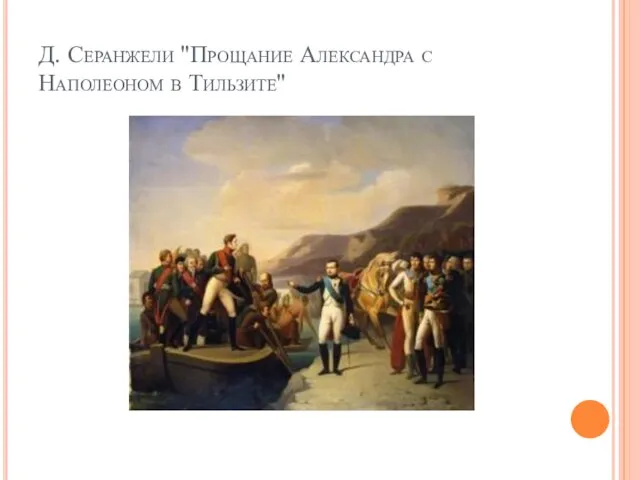 Д. Серанжели "Прощание Александра с Наполеоном в Тильзите"